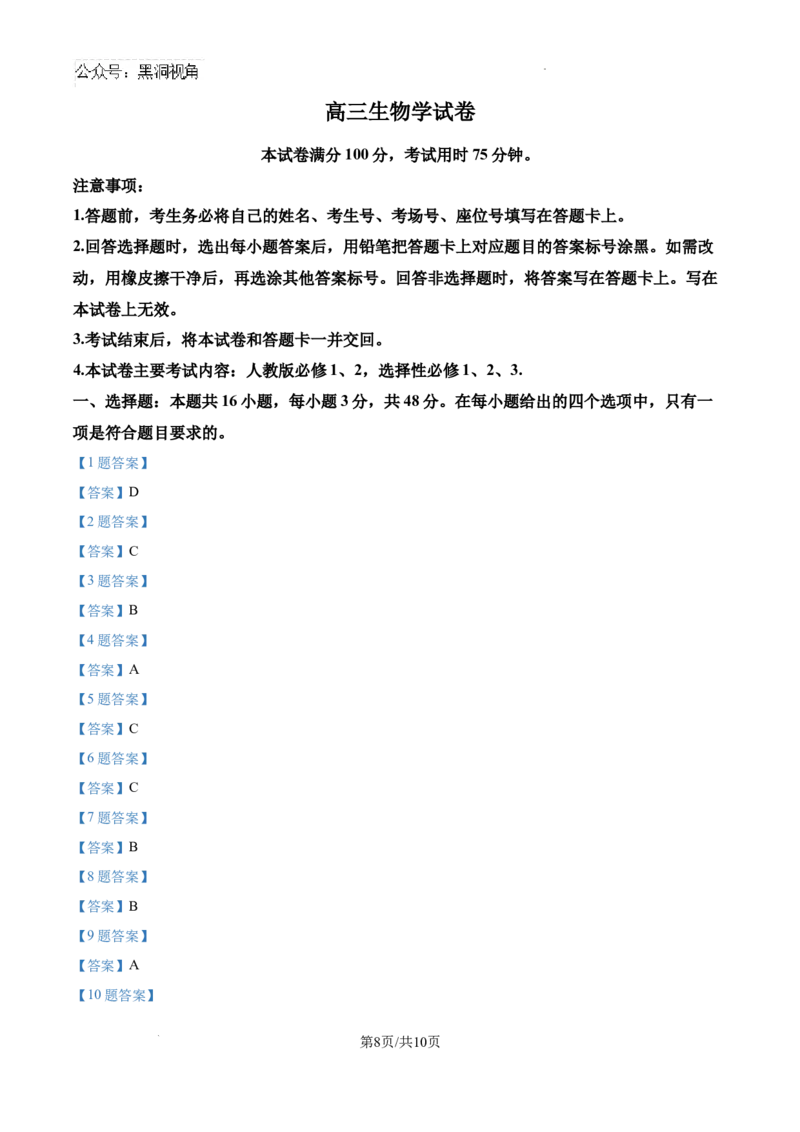 公众号：黑洞视角

高三生物学试卷

本试卷满分 100 分，考试用时 75 分钟。

注意事项：

1.答题前，考生务必将自己的姓名、考生号、考场号、座位号填写在答题卡上。

2.回答选择题时，选出每小题答案后，用铅笔把答题卡上对应题目的答案标号涂黑。如需改动，用橡皮擦干净后，再选涂其他答案标号。回答非选择题时，将答案写在答题卡上。写在本试卷上无效。

3.考试结束后，将本试卷和答题卡一并交回。

4.本试卷主要考试内容：人教版必修 1、2，选择性必修 1、2、3.

一、选择题：本题共 16 小题，每小题 3 分，共 48 分。在每小题给出的四个选项中，只有一项是符合题目要求的。

【1 题答案】

【答案】D

【2 题答案】

【答案】C

【3 题答案】

【答案】B

【4 题答案】

【答案】A

【5 题答案】

【答案】C

【6 题答案】

【答案】C

【7 题答案】

【答案】B

【8 题答案】

【答案】B

【9 题答案】

【答案】A

【10 题答案】

第8页/共10页